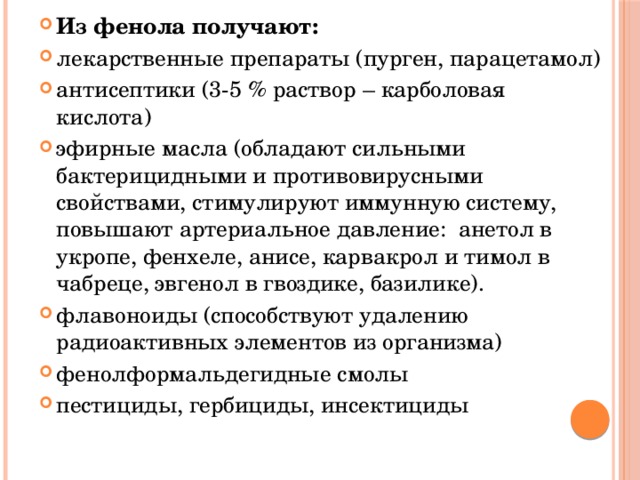 Из фенола получают:

лекарственные препараты (пурген, парацетамол)

антисептики (3-5 % раствор – карболовая кислота)

эфирные масла (обладают сильными бактерицидными и противовирусными свойствами, стимулируют иммунную систему, повышают артериальное давление: анетол в укропе, фенхеле, анисе, карвакрол и тимол в чабреце, эвгенол в гвоздике, базилике).

флавоноиды (способствуют удалению радиоактивных элементов из организма)

фенолформальдегидные смолы

пестициды, гербициды, инсектициды